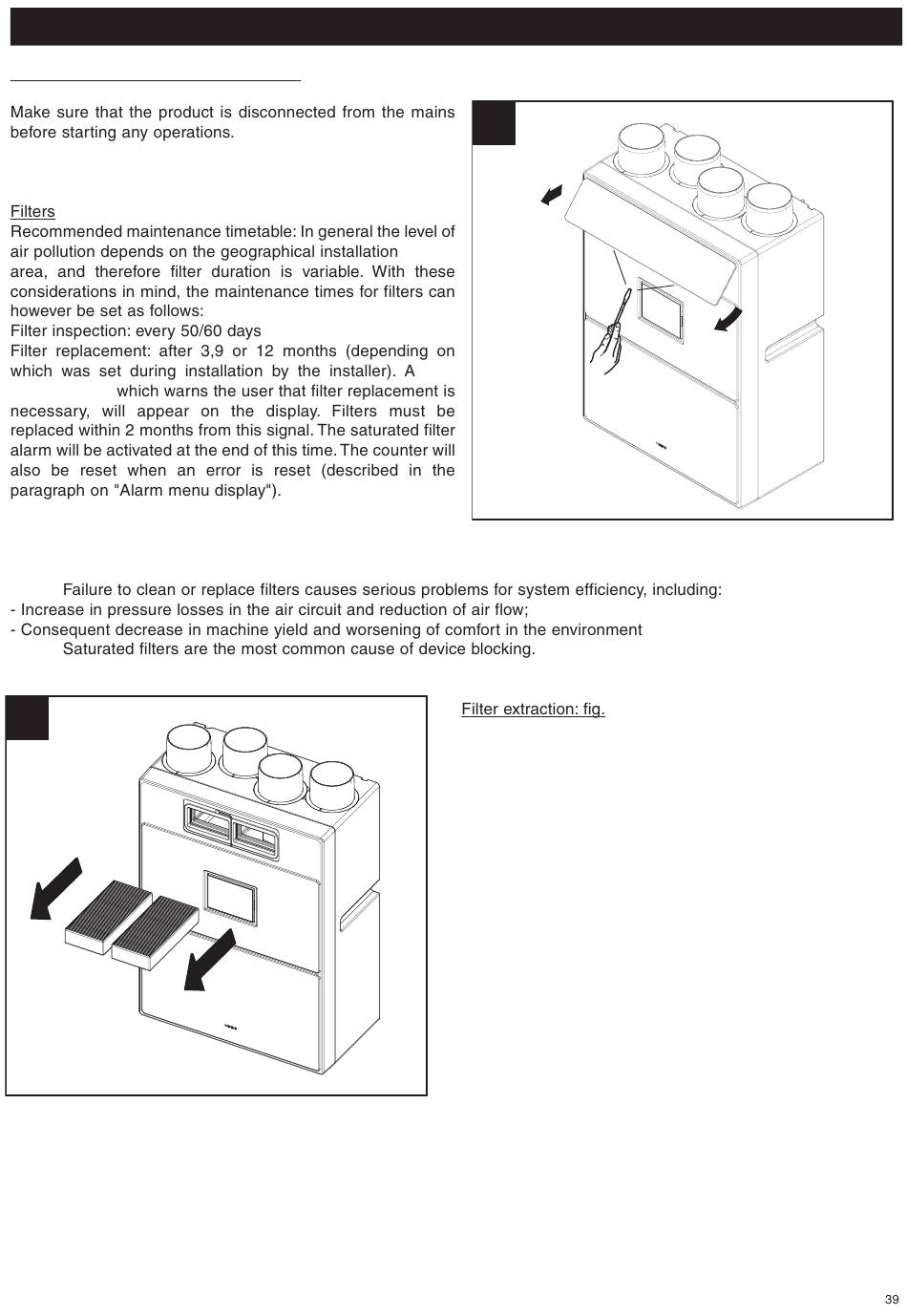 Make sure that the product is disconnected from the mains before starting any operations.

Filters
Recommended maintenance timetable: In general the level of air pollution depends on the geographical installation area, and therefore filter duration is variable. With these considerations in mind, the maintenance times for filters can however be set as follows:
Filter inspection: every 50/60 days
Filter replacement: after 3,9 or 12 months (depending on which was set during installation by the installer). A which warns the user that filter replacement is necessary, will appear on the display. Filters must be replaced within 2 months from this signal. The saturated filter alarm will be activated at the end of this time. The counter will also be reset when an error is reset (described in the paragraph on "Alarm menu display").

Failure to clean or replace filters causes serious problems for system efficiency, including:
- Increase in pressure losses in the air circuit and reduction of air flow;
- Consequent decrease in machine yield and worsening of comfort in the environment
Saturated filters are the most common cause of device blocking.

Filter extraction: fig.

39